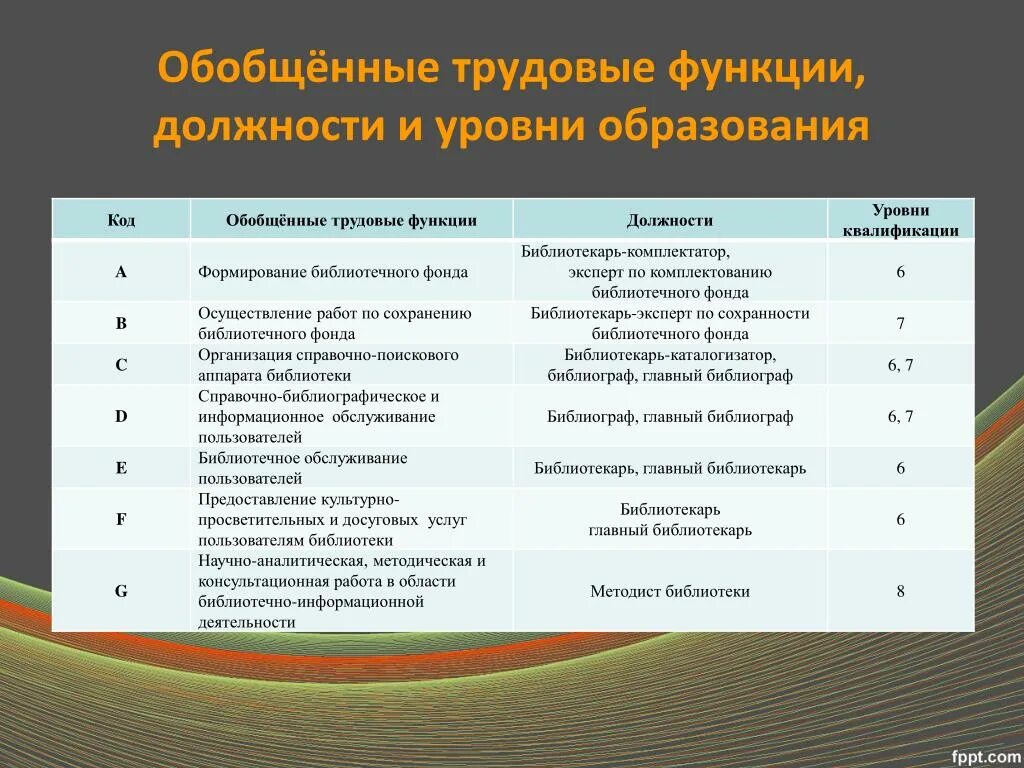 Обобщённые трудовые функции, должности и уровни образования

| Код | Обобщённые трудовые функции | Должности | Уровни квалификации |
|---|---|---|---|
| A | Формирование библиотечного фонда | Библиотекарь-комплектатор, эксперт по комплектованию библиотечного фонда | 6 |
| B | Осуществление работ по сохранению библиотечного фонда | Библиотекарь-эксперт по сохранности библиотечного фонда | 7 |
| C | Организация справочно-поискового аппарата библиотеки | Библиотекарь-каталогизатор, библиограф, главный библиограф | 6, 7 |
| D | Справочно-библиографическое и информационное обслуживание пользователей | Библиограф, главный библиограф | 6, 7 |
| E | Библиотечное обслуживание пользователей | Библиотекарь, главный библиотекарь | 6 |
| F | Предоставление культурно-просветительных и досуговых услуг пользователям библиотеки | Библиотекарь главный библиотекарь | 6 |
| G | Научно-аналитическая, методическая и консультационная работа в области библиотечно-информационной деятельности | Методист библиотеки | 8 |

fppt.com